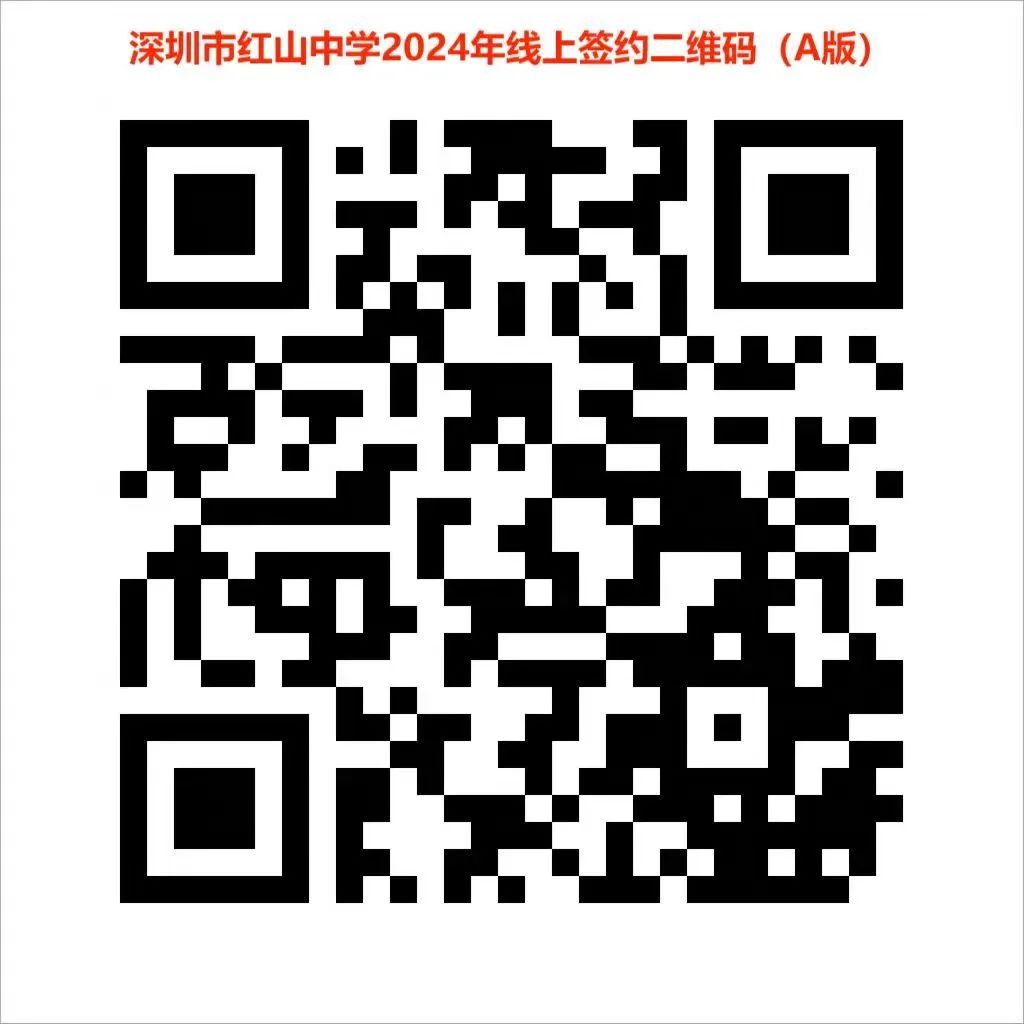 深圳市红山中学2024年线上签约二维码（A版）